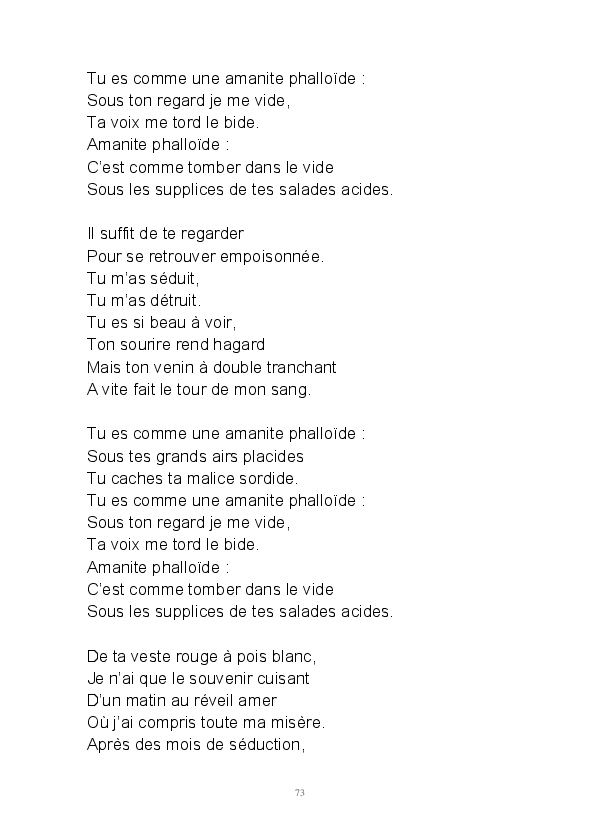 Tu es comme une amanite phalloïde :
Sous ton regard je me vide,
Ta voix me tord le bide.
Amanite phalloïde :
C'est comme tomber dans le vide
Sous les supplices de tes salades acides.

Il suffit de te regarder
Pour se retrouver empoisonnée.
Tu m'as séduit,
Tu m'as détruit.
Tu es si beau à voir,
Ton sourire rend hagard
Mais ton venin à double tranchant
A vite fait le tour de mon sang.

Tu es comme une amanite phalloïde :
Sous tes grands airs placides
Tu caches ta malice sordide.
Tu es comme une amanite phalloïde :
Sous ton regard je me vide,
Ta voix me tord le bide.
Amanite phalloïde :
C'est comme tomber dans le vide
Sous les supplices de tes salades acides.

De ta veste rouge à pois blanc,
Je n'ai que le souvenir cuisant
D'un matin au réveil amer
Où j'ai compris toute ma misère.
Après des mois de séduction,

73